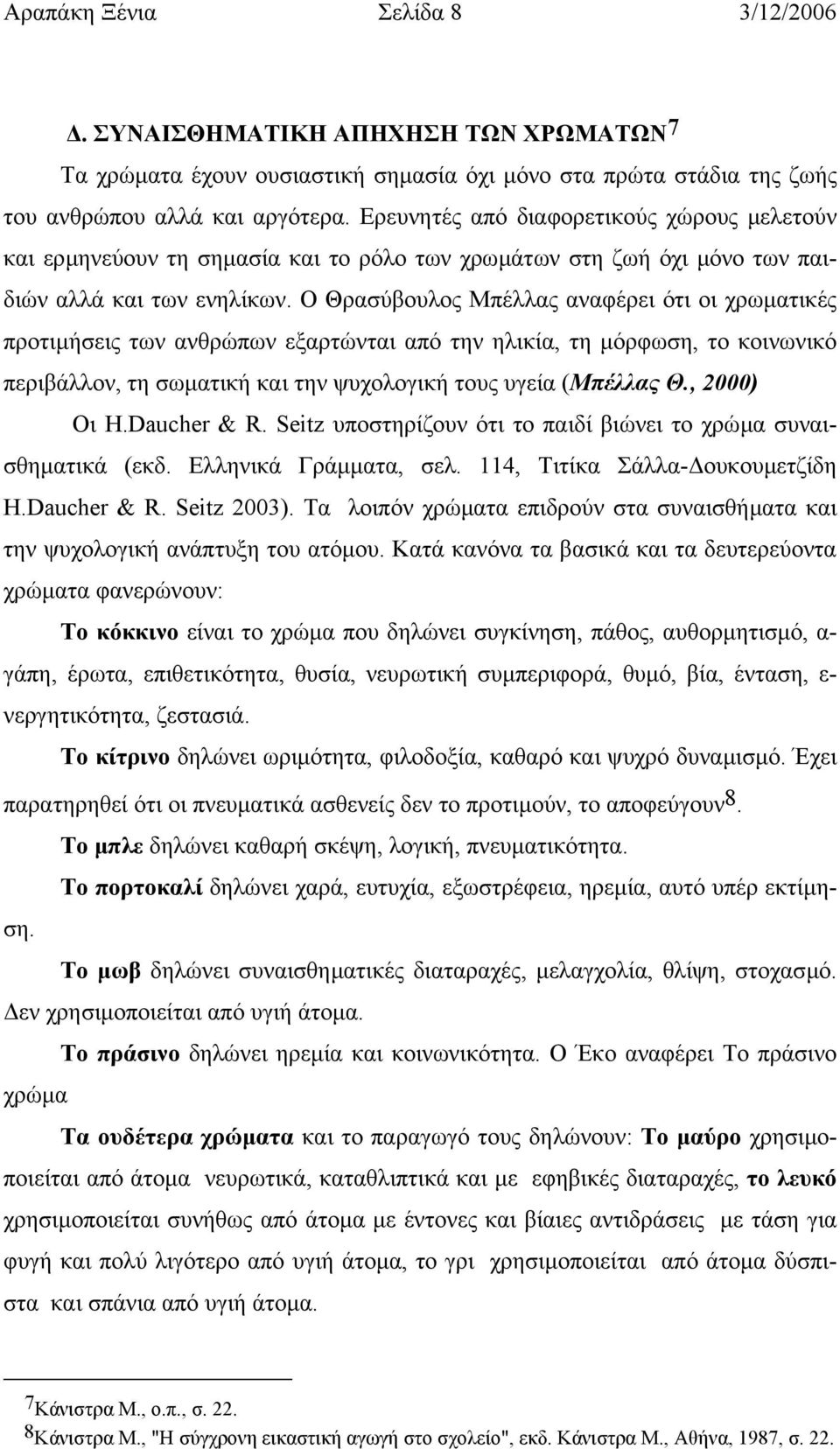 Αραπάκη Ξένια Σελίδα 8 3/12/2006

Δ. ΣΥΝΑΙΣΘΗΜΑΤΙΚΗ ΑΠΗΧΗΣΗ ΤΩΝ ΧΡΩΜΑΤΩΝ$^7$

Τα χρώματα έχουν ουσιαστική σημασία όχι μόνο στα πρώτα στάδια της ζωής του ανθρώπου αλλά και αργότερα. Ερευνητές από διαφορετικούς χώρους μελετούν και ερμηνεύουν τη σημασία και το ρόλο των χρωμάτων στη ζωή όχι μόνο των παιδιών αλλά και των ενηλίκων. Ο Θρασύβουλος Μπέλλας αναφέρει ότι οι χρωματικές προτιμήσεις των ανθρώπων εξαρτώνται από την ηλικία, τη μόρφωση, το κοινωνικό περιβάλλον, τη σωματική και την ψυχολογική τους υγεία (Μπέλλας Θ., 2000)

Οι H.Daucher & R. Seitz υποστηρίζουν ότι το παιδί βιώνει το χρώμα συναισθηματικά (εκδ. Ελληνικά Γράμματα, σελ. 114, Τιτίκα Σάλλα-Δουκουμετζίδη H.Daucher & R. Seitz 2003). Τα λοιπόν χρώματα επιδρούν στα συναισθήματα και την ψυχολογική ανάπτυξη του ατόμου. Κατά κανόνα τα βασικά και τα δευτερεύοντα χρώματα φανερώνουν:

Το κόκκινο είναι το χρώμα που δηλώνει συγκίνηση, πάθος, αυθορμητισμό, αγάπη, έρωτα, επιθετικότητα, θυσία, νευρωτική συμπεριφορά, θυμό, βία, ένταση, ενεργητικότητα, ζεστασιά.

Το κίτρινο δηλώνει ωριμότητα, φιλοδοξία, καθαρό και ψυχρό δυναμισμό. Έχει παρατηρηθεί ότι οι πνευματικά ασθενείς δεν το προτιμούν, το αποφεύγουν$^8$.

Το μπλε δηλώνει καθαρή σκέψη, λογική, πνευματικότητα.

Το πορτοκαλί δηλώνει χαρά, ευτυχία, εξωστρέφεια, ηρεμία, αυτό υπέρ εκτίμηση.

Το μωβ δηλώνει συναισθηματικές διαταραχές, μελαγχολία, θλίψη, στοχασμό. Δεν χρησιμοποιείται από υγιή άτομα.

Το πράσινο δηλώνει ηρεμία και κοινωνικότητα. Ο Έκο αναφέρει Το πράσινο χρώμα

Τα ουδέτερα χρώματα και το παραγωγό τους δηλώνουν: Το μαύρο χρησιμοποιείται από άτομα νευρωτικά, καταθλιπτικά και με εφηβικές διαταραχές, το λευκό χρησιμοποιείται συνήθως από άτομα με έντονες και βίαιες αντιδράσεις με τάση για φυγή και πολύ λιγότερο από υγιή άτομα, το γρι χρησιμοποιείται από άτομα δύσπιστα και σπάνια από υγιή άτομα.

$^7$Κάνιστρα Μ., ο.π., σ. 22.
$^8$Κάνιστρα Μ., "Η σύγχρονη εικαστική αγωγή στο σχολείο", εκδ. Κάνιστρα Μ., Αθήνα, 1987, σ. 22.